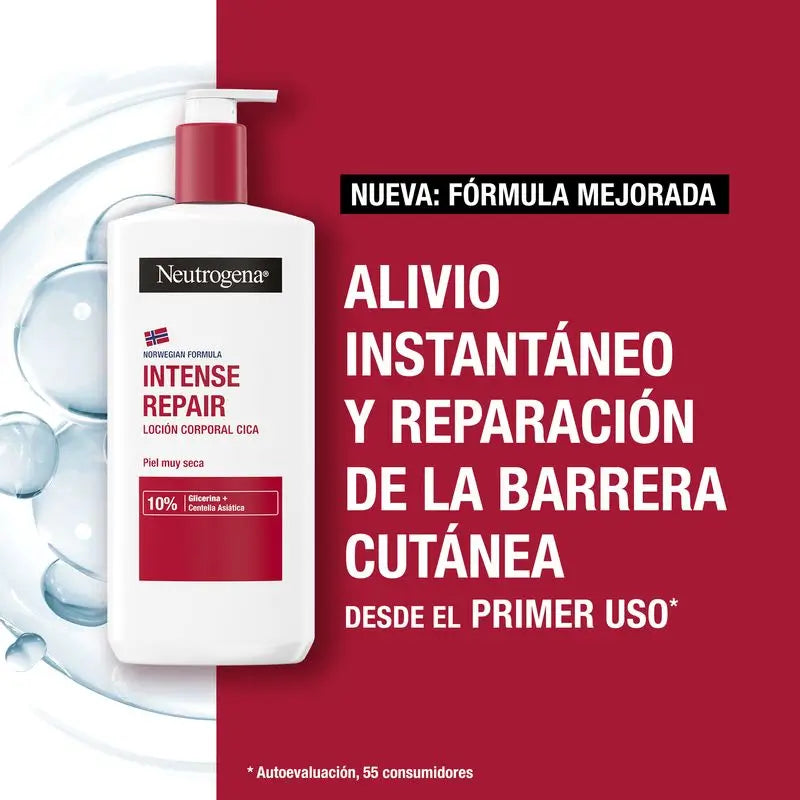 Neutrogena®

NORWEGIAN FORMULA
INTENSE REPAIR
LOCIÓN CORPORAL CICA

Piel muy seca

10% Glicerina + Centella Asiática

NUEVA: FÓRMULA MEJORADA

ALIVIO INSTANTÁNEO Y REPARACIÓN DE LA BARRERA CUTÁNEA
DESDE EL PRIMER USO*

* Autoevaluación, 55 consumidores